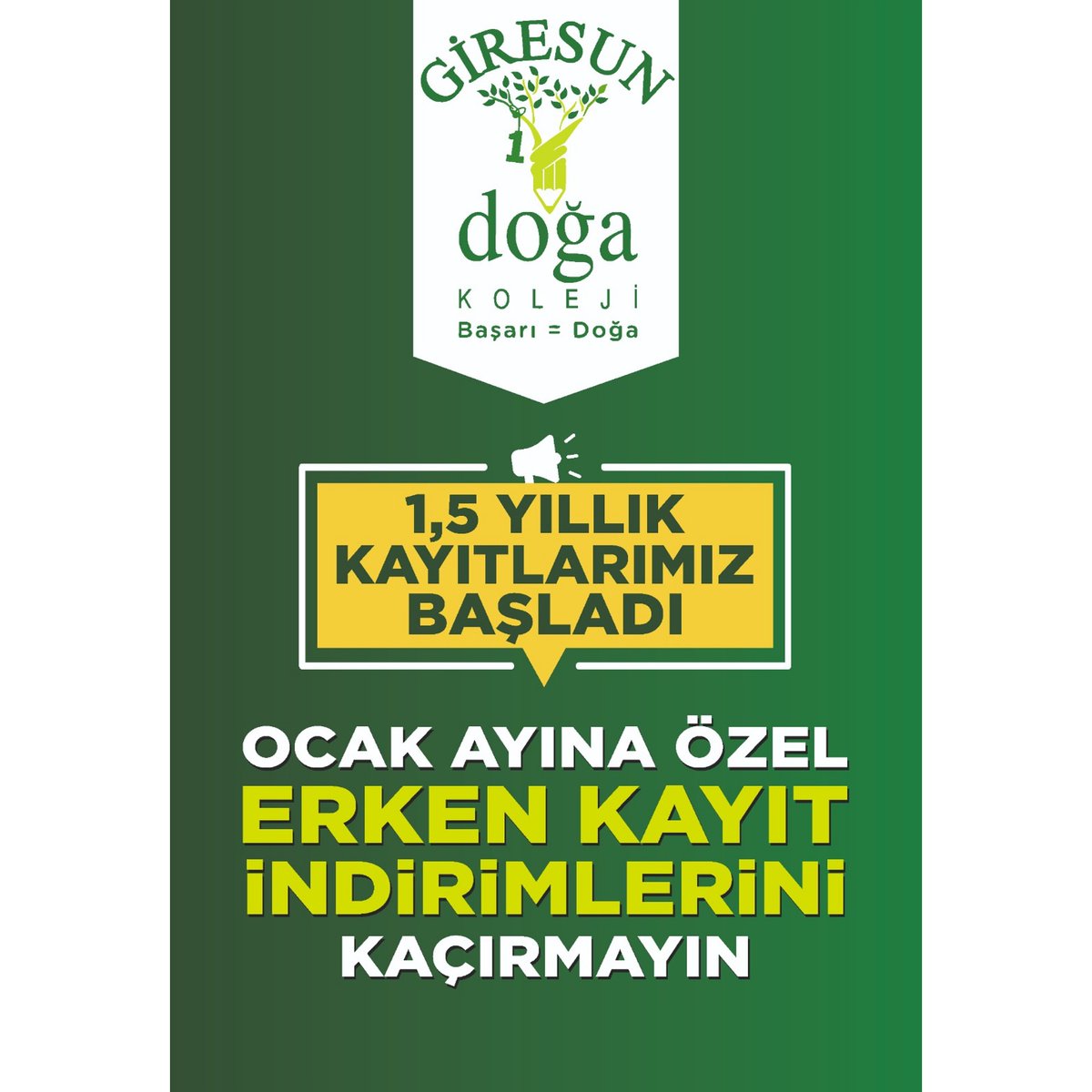 GİRESUN
1
doğa
KOLEJİ
Başarı = Doğa

1,5 YILLIK KAYITLARIMIZ BAŞLADI

OCAK AYINA ÖZEL
ERKEN KAYIT
İNDİRİMLERİNİ
KAÇIRMAYIN